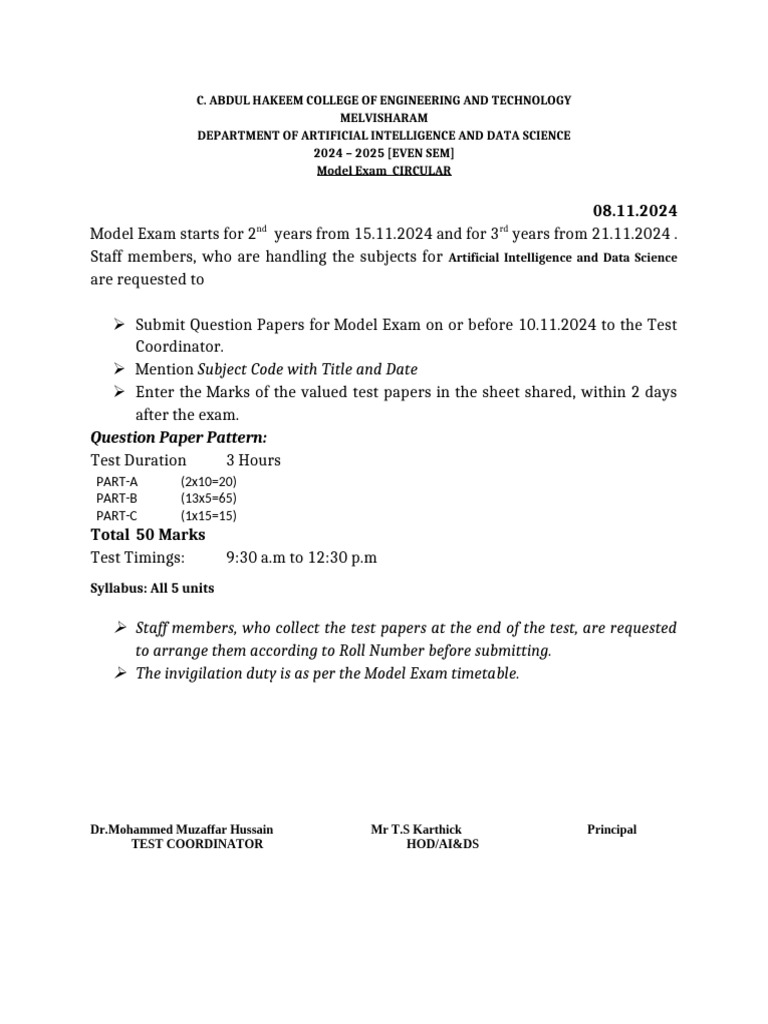 C. ABDUL HAKEEM COLLEGE OF ENGINEERING AND TECHNOLOGY
MELVISHARAM
DEPARTMENT OF ARTIFICIAL INTELLIGENCE AND DATA SCIENCE
2024 – 2025 [EVEN SEM]
Model Exam CIRCULAR

08.11.2024

Model Exam starts for 2$^{nd}$ years from 15.11.2024 and for 3$^{rd}$ years from 21.11.2024 . Staff members, who are handling the subjects for Artificial Intelligence and Data Science are requested to

➢ Submit Question Papers for Model Exam on or before 10.11.2024 to the Test Coordinator.
➢ Mention Subject Code with Title and Date
➢ Enter the Marks of the valued test papers in the sheet shared, within 2 days after the exam.

Question Paper Pattern:
Test Duration 3 Hours
PART-A (2x10=20)
PART-B (13x5=65)
PART-C (1x15=15)
Total 50 Marks
Test Timings: 9:30 a.m to 12:30 p.m

Syllabus: All 5 units

➢ Staff members, who collect the test papers at the end of the test, are requested to arrange them according to Roll Number before submitting.
➢ The invigilation duty is as per the Model Exam timetable.

Dr.Mohammed Muzaffar Hussain
TEST COORDINATOR

Mr T.S Karthick
HOD/AI&DS

Principal